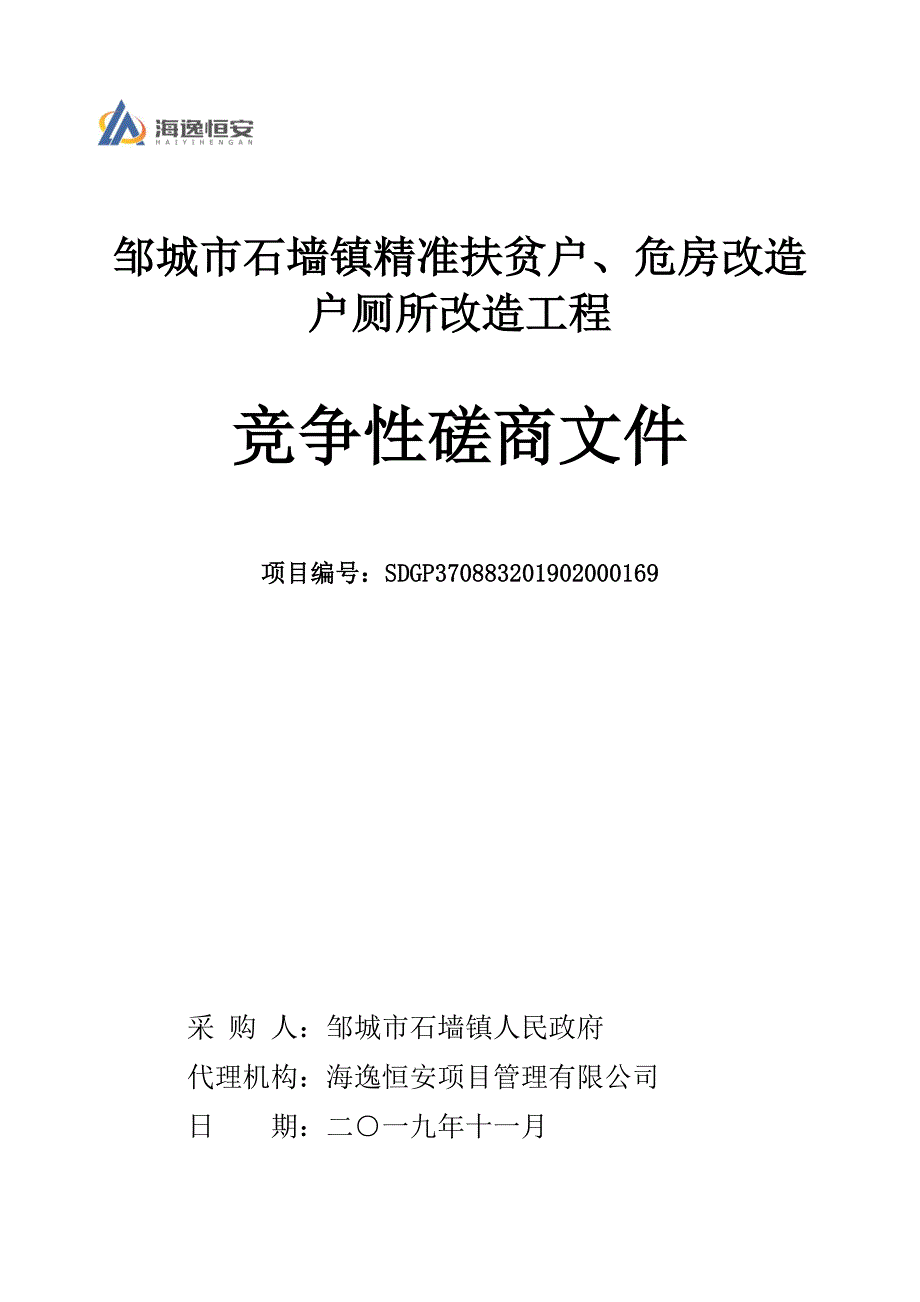 海逸恒安
HAIYIHENGAN

邹城市石墙镇精准扶贫户、危房改造户厕所改造工程

竞争性磋商文件

项目编号：SDGP370883201902000169

采 购 人：邹城市石墙镇人民政府
代理机构：海逸恒安项目管理有限公司
日　　期：二〇一九年十一月